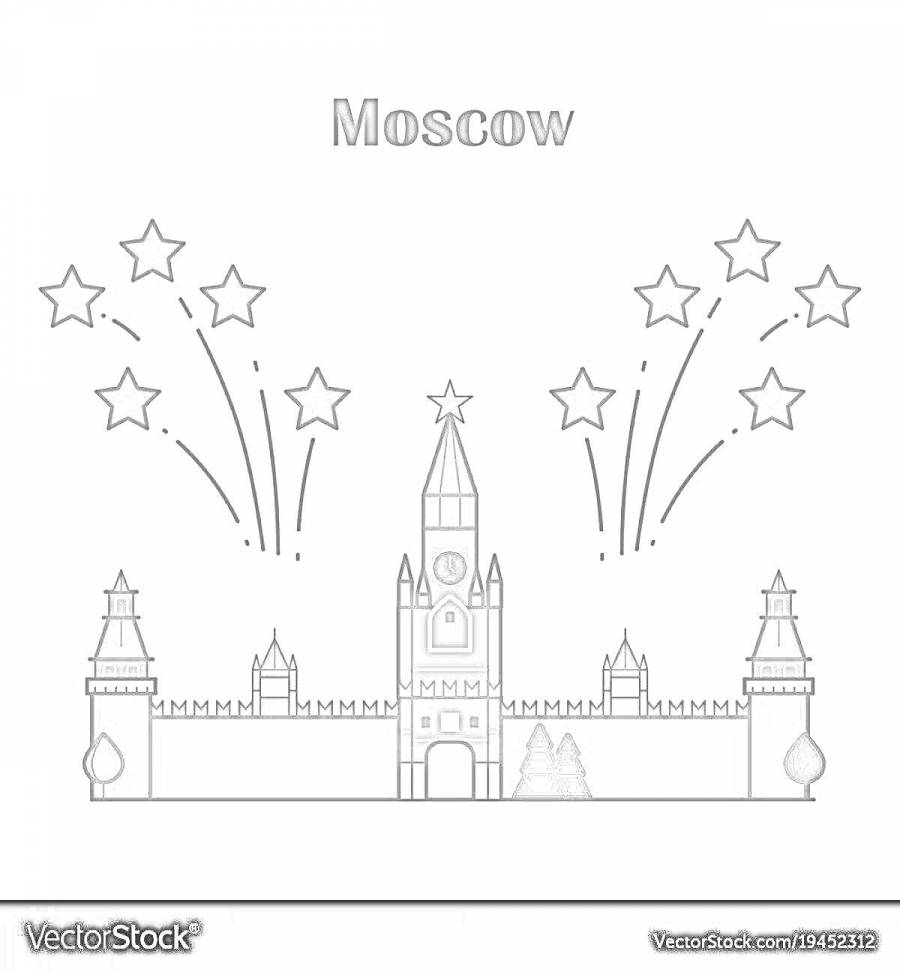 Moscow

VectorStock®

VectorStock.com/19452312